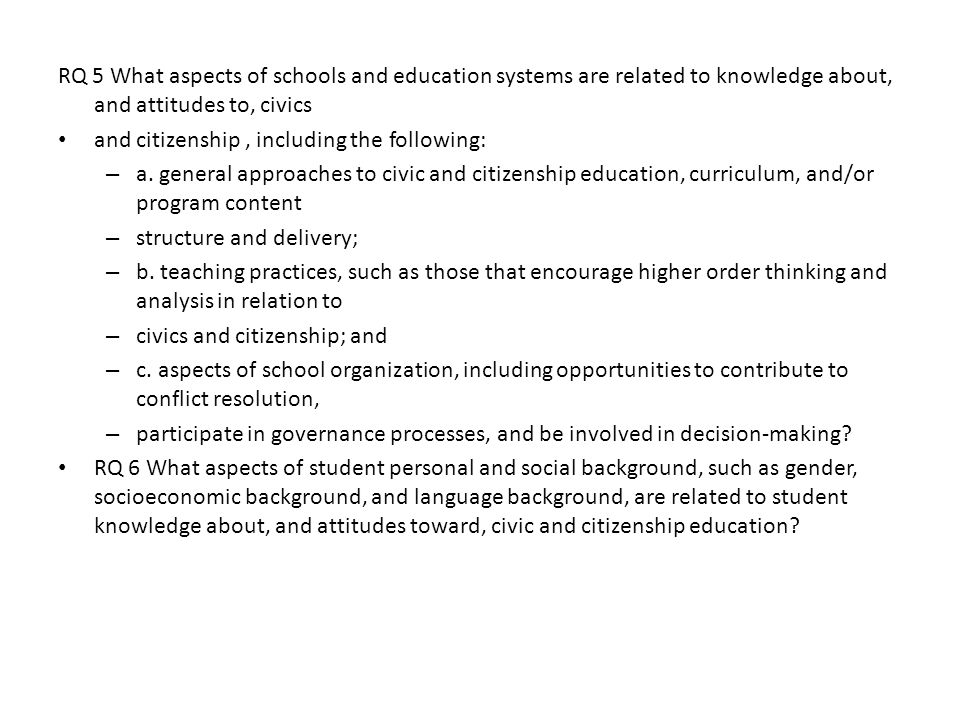 RQ 5 What aspects of schools and education systems are related to knowledge about, and attitudes to, civics

• and citizenship , including the following:
– a. general approaches to civic and citizenship education, curriculum, and/or program content
– structure and delivery;
– b. teaching practices, such as those that encourage higher order thinking and analysis in relation to
– civics and citizenship; and
– c. aspects of school organization, including opportunities to contribute to conflict resolution,
– participate in governance processes, and be involved in decision-making?

• RQ 6 What aspects of student personal and social background, such as gender, socioeconomic background, and language background, are related to student knowledge about, and attitudes toward, civic and citizenship education?